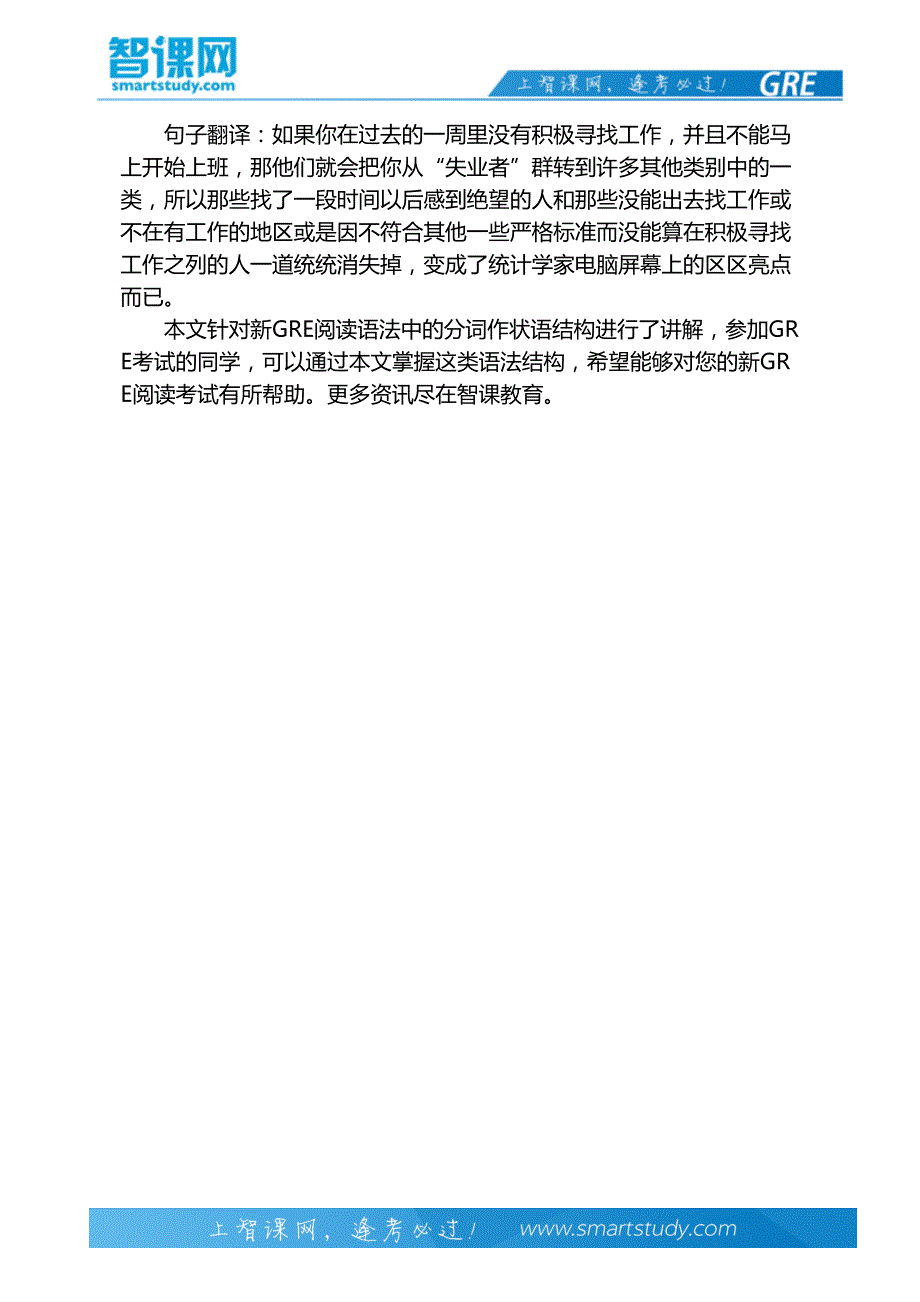 智课网
smartstudy.com

上智课网，逢考必过！ GRE

句子翻译：如果你在过去的一周里没有积极寻找工作，并且不能马上开始上班，那他们就会把你从“失业者”群转到许多其他类别中的一类，所以那些找了一段时间以后感到绝望的人和那些没能出去找工作或不在有工作的地区或是因不符合其他一些严格标准而没能算在积极寻找工作之列的人一道统统消失掉，变成了统计学家电脑屏幕上的区区亮点而已。

本文针对新GRE阅读语法中的分词作状语结构进行了讲解，参加GRE考试的同学，可以通过本文掌握这类语法结构，希望能够对您的新GRE阅读考试有所帮助。更多资讯尽在智课教育。

上智课网，逢考必过！ www.smartstudy.com